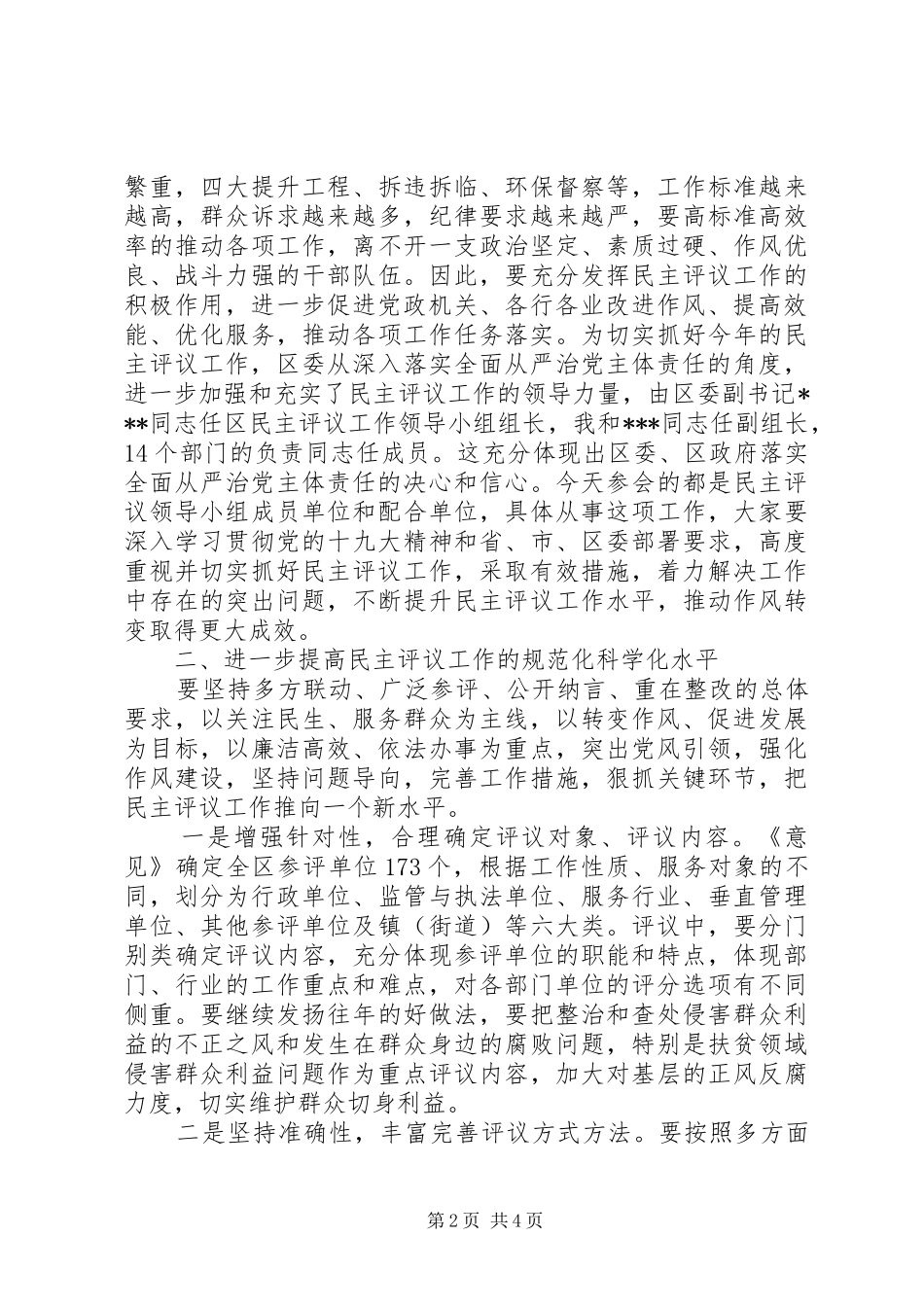 繁重，四大提升工程、拆违拆临、环保督察等，工作标准越来越高，群众诉求越来越多，纪律要求越来越严，要高标准高效率的推动各项工作，离不开一支政治坚定、素质过硬、作风优良、战斗力强的干部队伍。因此，要充分发挥民主评议工作的积极作用，进一步促进党政机关、各行各业改进作风、提高效能、优化服务，推动各项工作任务落实。为切实抓好今年的民主评议工作，区委从深入落实全面从严治党主体责任的角度，进一步加强和充实了民主评议工作的领导力量，由区委副书记***同志任区民主评议工作领导小组组长，我和***同志任副组长，14个部门的负责同志任成员。这充分体现出区委、区政府落实全面从严治党主体责任的决心和信心。今天参会的都是民主评议领导小组成员单位和配合单位，具体从事这项工作，大家要深入学习贯彻党的十九大精神和省、市、区委部署要求，高度重视并切实抓好民主评议工作，采取有效措施，着力解决工作中存在的突出问题，不断提升民主评议工作水平，推动作风转变取得更大成效。

二、进一步提高民主评议工作的规范化科学化水平

要坚持多方联动、广泛参评、公开纳言、重在整改的总体要求，以关注民生、服务群众为主线，以转变作风、促进发展为目标，以廉洁高效、依法办事为重点，突出党风引领，强化作风建设，坚持问题导向，完善工作措施，狠抓关键环节，把民主评议工作推向一个新水平。

一是增强针对性，合理确定评议对象、评议内容。《意见》确定全区参评单位173个，根据工作性质、服务对象的不同，划分为行政单位、监管与执法单位、服务行业、垂直管理单位、其他参评单位及镇（街道）等六大类。评议中，要分门别类确定评议内容，充分体现参评单位的职能和特点，体现部门、行业的工作重点和难点，对各部门单位的评分选项有不同侧重。要继续发扬往年的好做法，要把整治和查处侵害群众利益的不正之风和发生在群众身边的腐败问题，特别是扶贫领域侵害群众利益问题作为重点评议内容，加大对基层的正风反腐力度，切实维护群众切身利益。

二是坚持准确性，丰富完善评议方式方法。要按照多方面

第2页 共4页